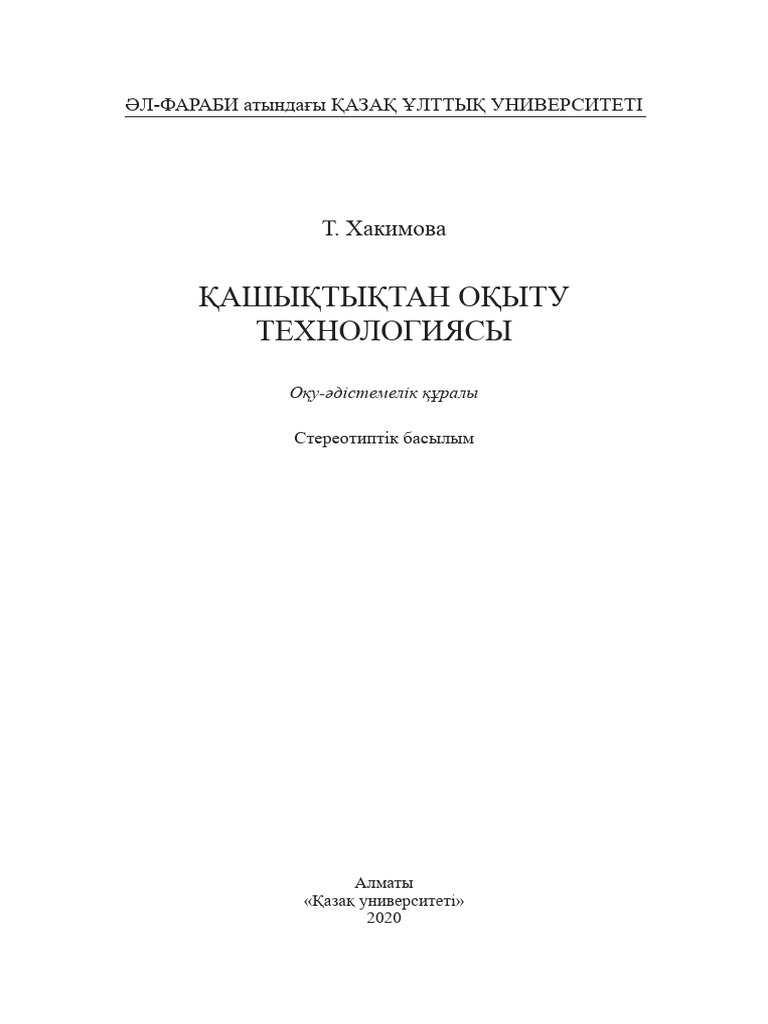 ӘЛ-ФАРАБИ атындағы ҚАЗАҚ ҰЛТТЫҚ УНИВЕРСИТЕТІ

Т. Хакимова

ҚАШЫҚТЫҚТАН ОҚЫТУ ТЕХНОЛОГИЯСЫ

Оқу-әдістемелік құралы

Стереотиптік басылым

Алматы
«Қазақ университеті»
2020